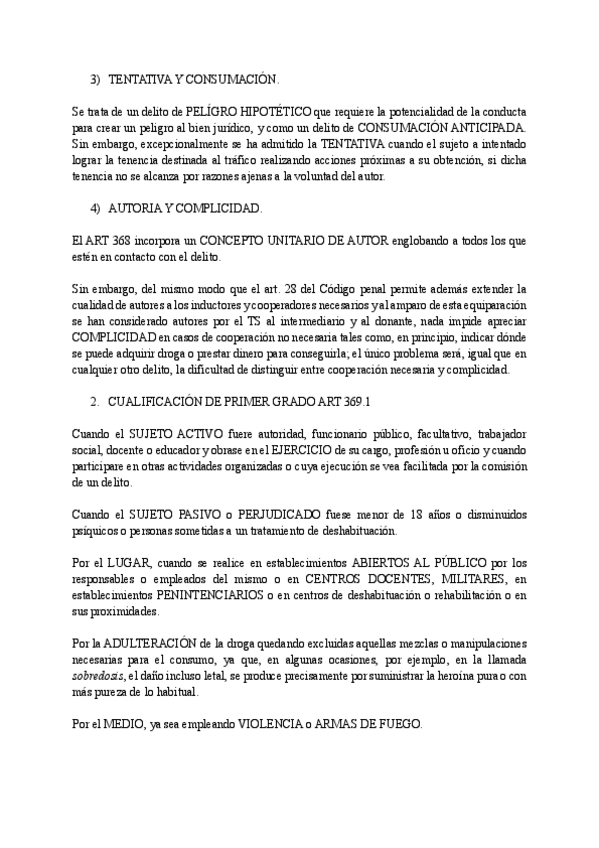 3) TENTATIVA Y CONSUMACIÓN.

Se trata de un delito de PELÍGRO HIPOTÉTICO que requiere la potencialidad de la conducta para crear un peligro al bien jurídico, y como un delito de CONSUMACIÓN ANTICIPADA. Sin embargo, excepcionalmente se ha admitido la TENTATIVA cuando el sujeto a intentado lograr la tenencia destinada al tráfico realizando acciones próximas a su obtención, si dicha tenencia no se alcanza por razones ajenas a la voluntad del autor.

4) AUTORIA Y COMPLICIDAD.

El ART 368 incorpora un CONCEPTO UNITARIO DE AUTOR englobando a todos los que estén en contacto con el delito.

Sin embargo, del mismo modo que el art. 28 del Código penal permite además extender la cualidad de autores a los inductores y cooperadores necesarios y al amparo de esta equiparación se han considerado autores por el TS al intermediario y al donante, nada impide apreciar COMPLICIDAD en casos de cooperación no necesaria tales como, en principio, indicar dónde se puede adquirir droga o prestar dinero para conseguirla; el único problema será, igual que en cualquier otro delito, la dificultad de distinguir entre cooperación necesaria y complicidad.

2. CUALIFICACIÓN DE PRIMER GRADO ART 369.1

Cuando el SUJETO ACTIVO fuere autoridad, funcionario público, facultativo, trabajador social, docente o educador y obrase en el EJERCICIO de su cargo, profesión u oficio y cuando participare en otras actividades organizadas o cuya ejecución se vea facilitada por la comisión de un delito.

Cuando el SUJETO PASIVO o PERJUDICADO fuese menor de 18 años o disminuidos psíquicos o personas sometidas a un tratamiento de deshabituación.

Por el LUGAR, cuando se realice en establecimientos ABIERTOS AL PÚBLICO por los responsables o empleados del mismo o en CENTROS DOCENTES, MILITARES, en establecimientos PENINTENCIARIOS o en centros de deshabituación o rehabilitación o en sus proximidades.

Por la ADULTERACIÓN de la droga quedando excluidas aquellas mezclas o manipulaciones necesarias para el consumo, ya que, en algunas ocasiones, por ejemplo, en la llamada sobredosis, el daño incluso letal, se produce precisamente por suministrar la heroína pura o con más pureza de lo habitual.

Por el MEDIO, ya sea empleando VIOLENCIA o ARMAS DE FUEGO.